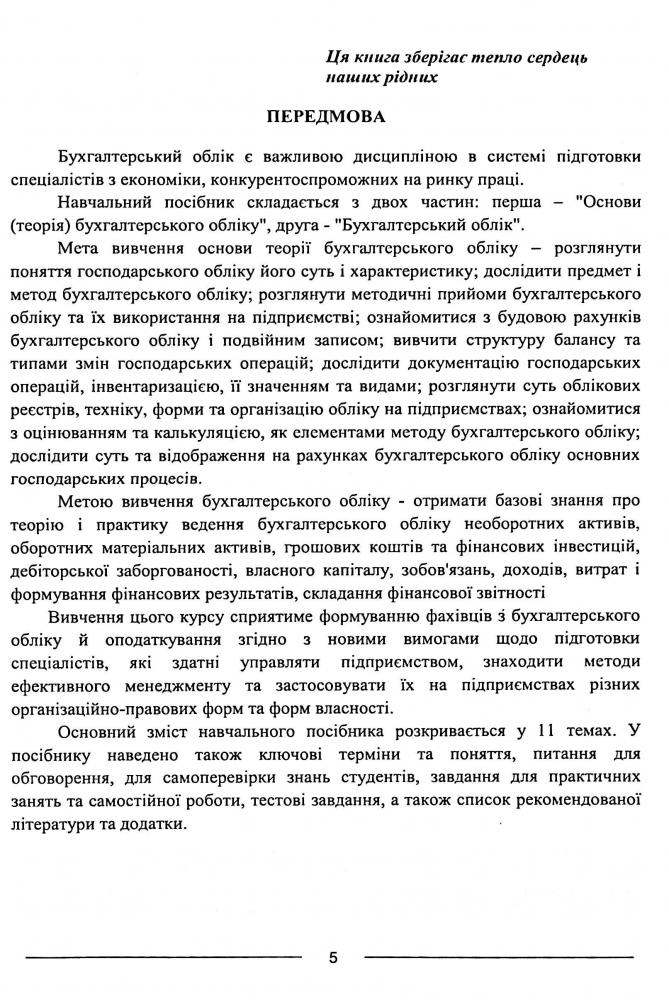 Ця книга зберігає тепло сердець наших рідних

ПЕРЕДМОВА

Бухгалтерський облік є важливою дисципліною в системі підготовки спеціалістів з економіки, конкурентоспроможних на ринку праці.

Навчальний посібник складається з двох частин: перша – "Основи (теорія) бухгалтерського обліку", друга - "Бухгалтерський облік".

Мета вивчення основи теорії бухгалтерського обліку – розглянути поняття господарського обліку його суть і характеристику; дослідити предмет і метод бухгалтерського обліку; розглянути методичні прийоми бухгалтерського обліку та їх використання на підприємстві; ознайомитися з будовою рахунків бухгалтерського обліку і подвійним записом; вивчити структуру балансу та типами змін господарських операцій; дослідити документацію господарських операцій, інвентаризацією, її значенням та видами; розглянути суть облікових реєстрів, техніку, форми та організацію обліку на підприємствах; ознайомитися з оцінюванням та калькуляцією, як елементами методу бухгалтерського обліку; дослідити суть та відображення на рахунках бухгалтерського обліку основних господарських процесів.

Метою вивчення бухгалтерського обліку - отримати базові знання про теорію і практику ведення бухгалтерського обліку необоротних активів, оборотних матеріальних активів, грошових коштів та фінансових інвестицій, дебіторської заборгованості, власного капіталу, зобов'язань, доходів, витрат і формування фінансових результатів, складання фінансової звітності

Вивчення цього курсу сприятиме формуванню фахівців з бухгалтерського обліку й оподаткування згідно з новими вимогами щодо підготовки спеціалістів, які здатні управляти підприємством, знаходити методи ефективного менеджменту та застосовувати їх на підприємствах різних організаційно-правових форм та форм власності.

Основний зміст навчального посібника розкривається у 11 темах. У посібнику наведено також ключові терміни та поняття, питання для обговорення, для самоперевірки знань студентів, завдання для практичних занять та самостійної роботи, тестові завдання, а також список рекомендованої літератури та додатки.

5